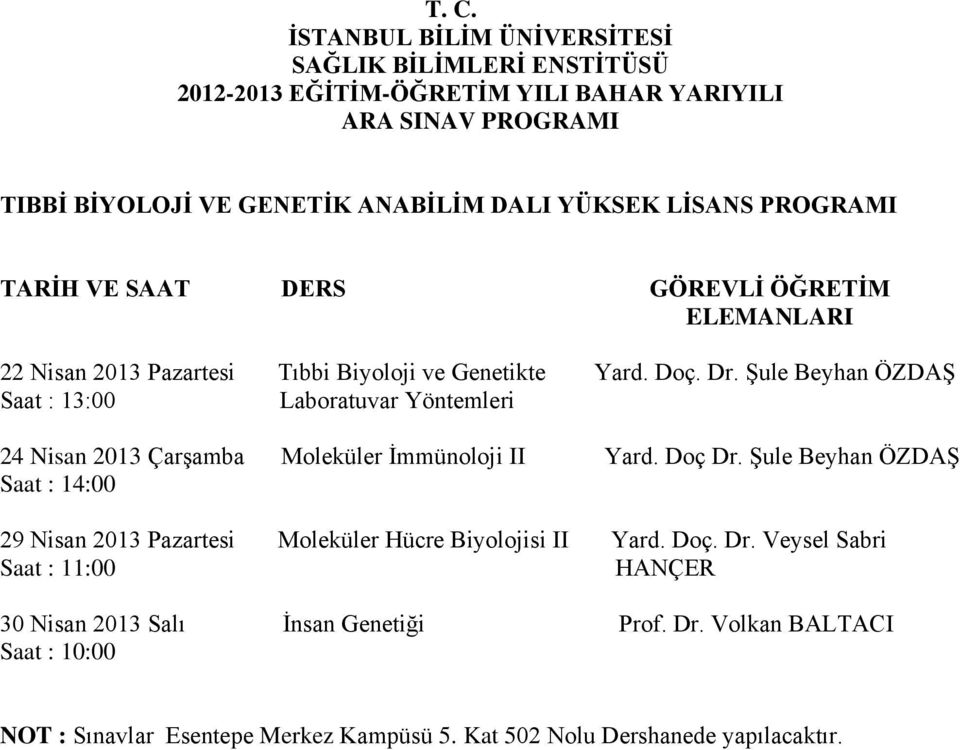 T. C.
İSTANBUL BİLİM ÜNİVERSİTESİ
SAĞLIK BİLİMLERİ ENSTİTÜSÜ
2012-2013 EĞİTİM-ÖĞRETİM YILI BAHAR YARIYILI
ARA SINAV PROGRAMI

TIBBİ BİYOLOJİ VE GENETİK ANABİLİM DALI YÜKSEK LİSANS PROGRAMI

| TARİH VE SAAT | DERS | GÖREVLİ ÖĞRETİM ELEMANLARI |
|---|---|---|
| 22 Nisan 2013 Pazartesi Saat : 13:00 | Tıbbi Biyoloji ve Genetikte Laboratuvar Yöntemleri | Yard. Doç. Dr. Şule Beyhan ÖZDAŞ |
| 24 Nisan 2013 Çarşamba Saat : 14:00 | Moleküler İmmünoloji II | Yard. Doç Dr. Şule Beyhan ÖZDAŞ |
| 29 Nisan 2013 Pazartesi Saat : 11:00 | Moleküler Hücre Biyolojisi II | Yard. Doç. Dr. Veysel Sabri HANÇER |
| 30 Nisan 2013 Salı Saat : 10:00 | İnsan Genetiği | Prof. Dr. Volkan BALTACI |

NOT : Sınavlar Esentepe Merkez Kampüsü 5. Kat 502 Nolu Dershanede yapılacaktır.